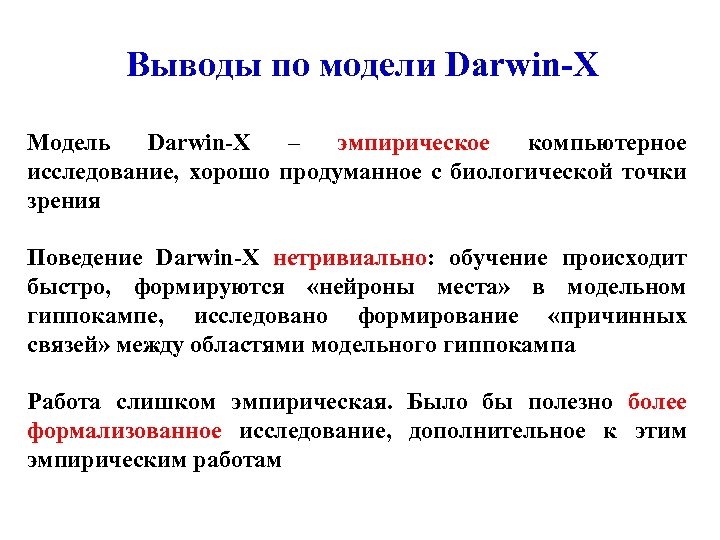 Выводы по модели Darwin-X

Модель Darwin-X – эмпирическое компьютерное исследование, хорошо продуманное с биологической точки зрения

Поведение Darwin-X нетривиально: обучение происходит быстро, формируются «нейроны места» в модельном гиппокампе, исследовано формирование «причинных связей» между областями модельного гиппокампа

Работа слишком эмпирическая. Было бы полезно более формализованное исследование, дополнительное к этим эмпирическим работам